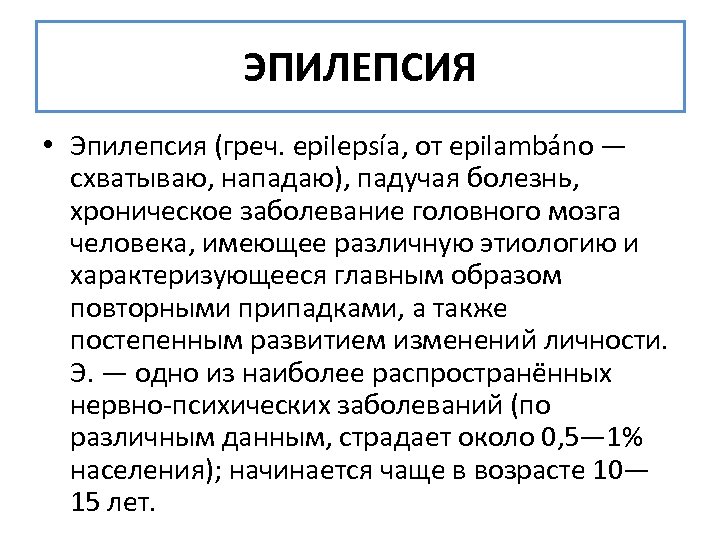 ЭПИЛЕПСИЯ

• Эпилепсия (греч. epilepsía, от epilambáno — схватываю, нападаю), падучая болезнь, хроническое заболевание головного мозга человека, имеющее различную этиологию и характеризующееся главным образом повторными припадками, а также постепенным развитием изменений личности. Э. — одно из наиболее распространённых нервно-психических заболеваний (по различным данным, страдает около 0,5—1% населения); начинается чаще в возрасте 10—15 лет.